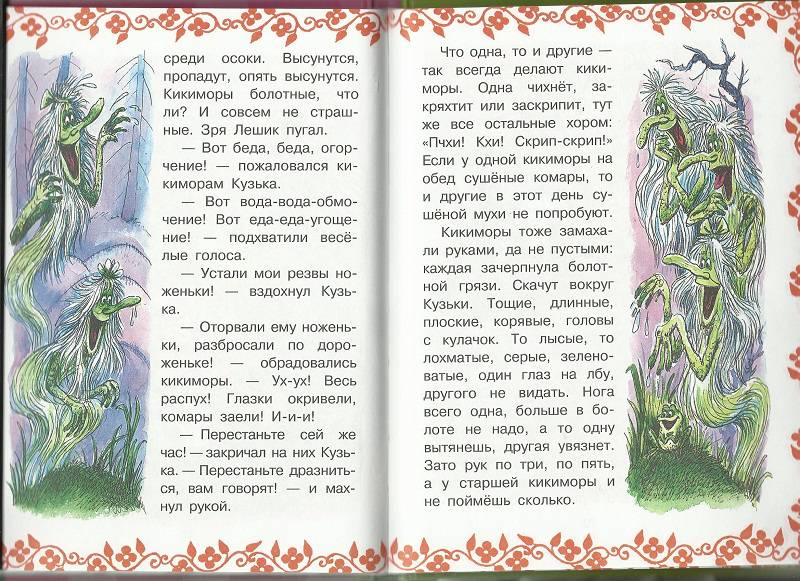 среди осоки. Высунутся, пропадут, опять высунутся. Кикиморы болотные, что ли? И совсем не страшные. Зря Лешик пугал.

— Вот беда, беда, огорчение! — пожаловался кикиморам Кузька.

— Вот вода-вода-обмочение! Вот еда-еда-угощение! — подхватили весёлые голоса.

— Устали мои резвы ноженьки! — вздохнул Кузька.

— Оторвали ему ноженьки, разбросали по дороженьке! — обрадовались кикиморы. — Ух-ух! Весь распух! Глазки окривели, комары заели! И-и-и!

— Перестаньте сей же час! — закричал на них Кузька. — Перестаньте дразниться, вам говорят! — и махнул рукой.

Что одна, то и другие — так всегда делают кикиморы. Одна чихнёт, закряхтит или заскрипит, тут же все остальные хором: «Пчхи! Кхи! Скрип-скрип!» Если у одной кикиморы на обед сушёные комары, то и другие в этот день сушёной мухи не попробуют.

Кикиморы тоже замахали руками, да не пустыми: каждая зачерпнула болотной грязи. Скачут вокруг Кузьки. Тощие, длинные, плоские, корявые, головы с кулачок. То лысые, то лохматые, серые, зеленоватые, один глаз на лбу, другого не видать. Нога всего одна, больше в болоте не надо, а то одну вытянешь, другая увязнет. Зато рук по три, по пять, а у старшей кикиморы и не поймёшь сколько.